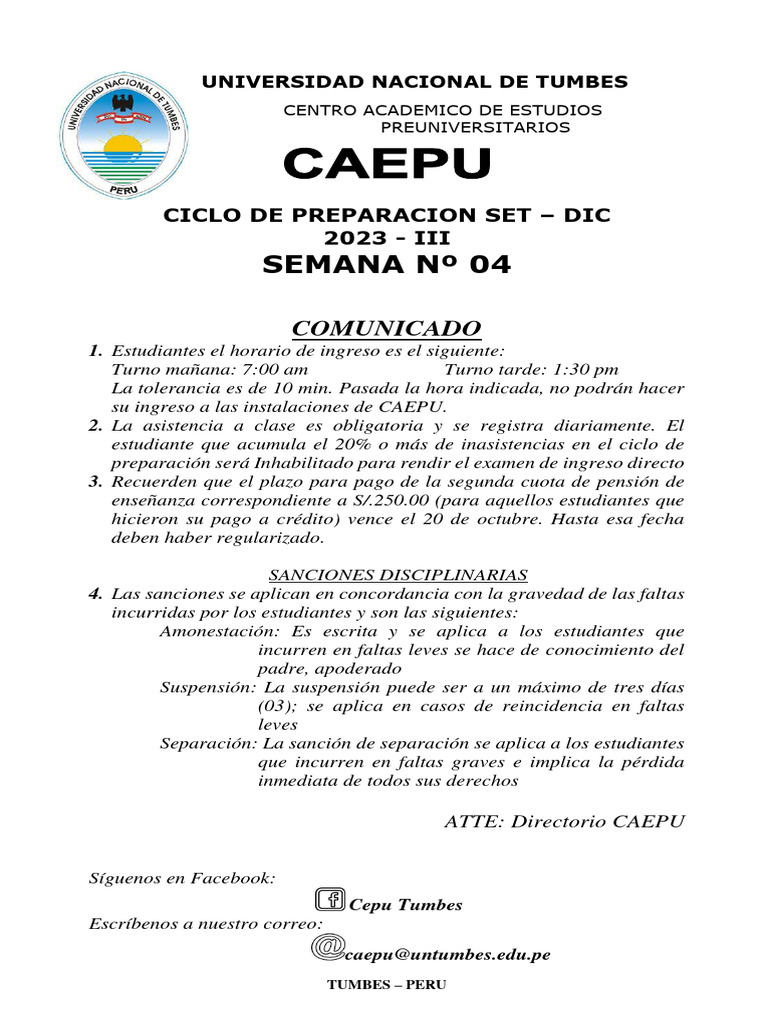 UNIVERSIDAD NACIONAL DE TUMBES
PERU

UNIVERSIDAD NACIONAL DE TUMBES

CENTRO ACADEMICO DE ESTUDIOS PREUNIVERSITARIOS

CAEPU

CICLO DE PREPARACION SET – DIC
2023 - III
SEMANA Nº 04

COMUNICADO

1. Estudiantes el horario de ingreso es el siguiente:
Turno mañana: 7:00 am Turno tarde: 1:30 pm
La tolerancia es de 10 min. Pasada la hora indicada, no podrán hacer su ingreso a las instalaciones de CAEPU.
2. La asistencia a clase es obligatoria y se registra diariamente. El estudiante que acumula el 20% o más de inasistencias en el ciclo de preparación será Inhabilitado para rendir el examen de ingreso directo
3. Recuerden que el plazo para pago de la segunda cuota de pensión de enseñanza correspondiente a S/.250.00 (para aquellos estudiantes que hicieron su pago a crédito) vence el 20 de octubre. Hasta esa fecha deben haber regularizado.

SANCIONES DISCIPLINARIAS
4. Las sanciones se aplican en concordancia con la gravedad de las faltas incurridas por los estudiantes y son las siguientes:
Amonestación: Es escrita y se aplica a los estudiantes que incurren en faltas leves se hace de conocimiento del padre, apoderado
Suspensión: La suspensión puede ser a un máximo de tres días (03); se aplica en casos de reincidencia en faltas leves
Separación: La sanción de separación se aplica a los estudiantes que incurren en faltas graves e implica la pérdida inmediata de todos sus derechos

ATTE: Directorio CAEPU

Síguenos en Facebook:
Cepu Tumbes
Escríbenos a nuestro correo:
caepu@untumbes.edu.pe

TUMBES – PERU